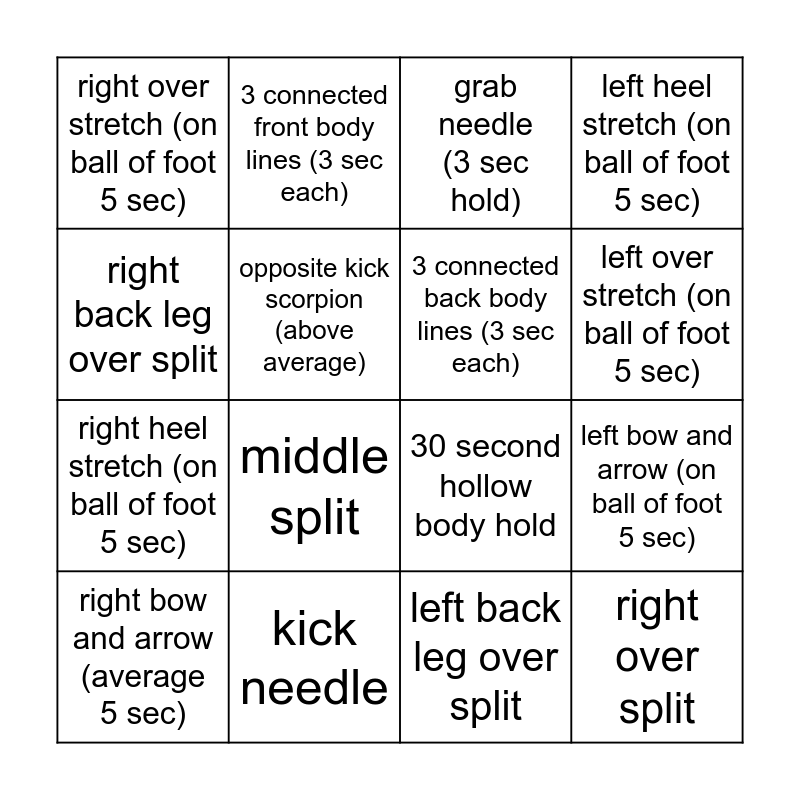 | | | | |
|---|---|---|---|
| right over stretch (on ball of foot 5 sec) | 3 connected front body lines (3 sec each) | grab needle (3 sec hold) | left heel stretch (on ball of foot 5 sec) |
| right back leg over split | opposite kick scorpion (above average) | 3 connected back body lines (3 sec each) | left over stretch (on ball of foot 5 sec) |
| right heel stretch (on ball of foot 5 sec) | middle split | 30 second hollow body hold | left bow and arrow (on ball of foot 5 sec) |
| right bow and arrow (average 5 sec) | kick needle | left back leg over split | right over split |